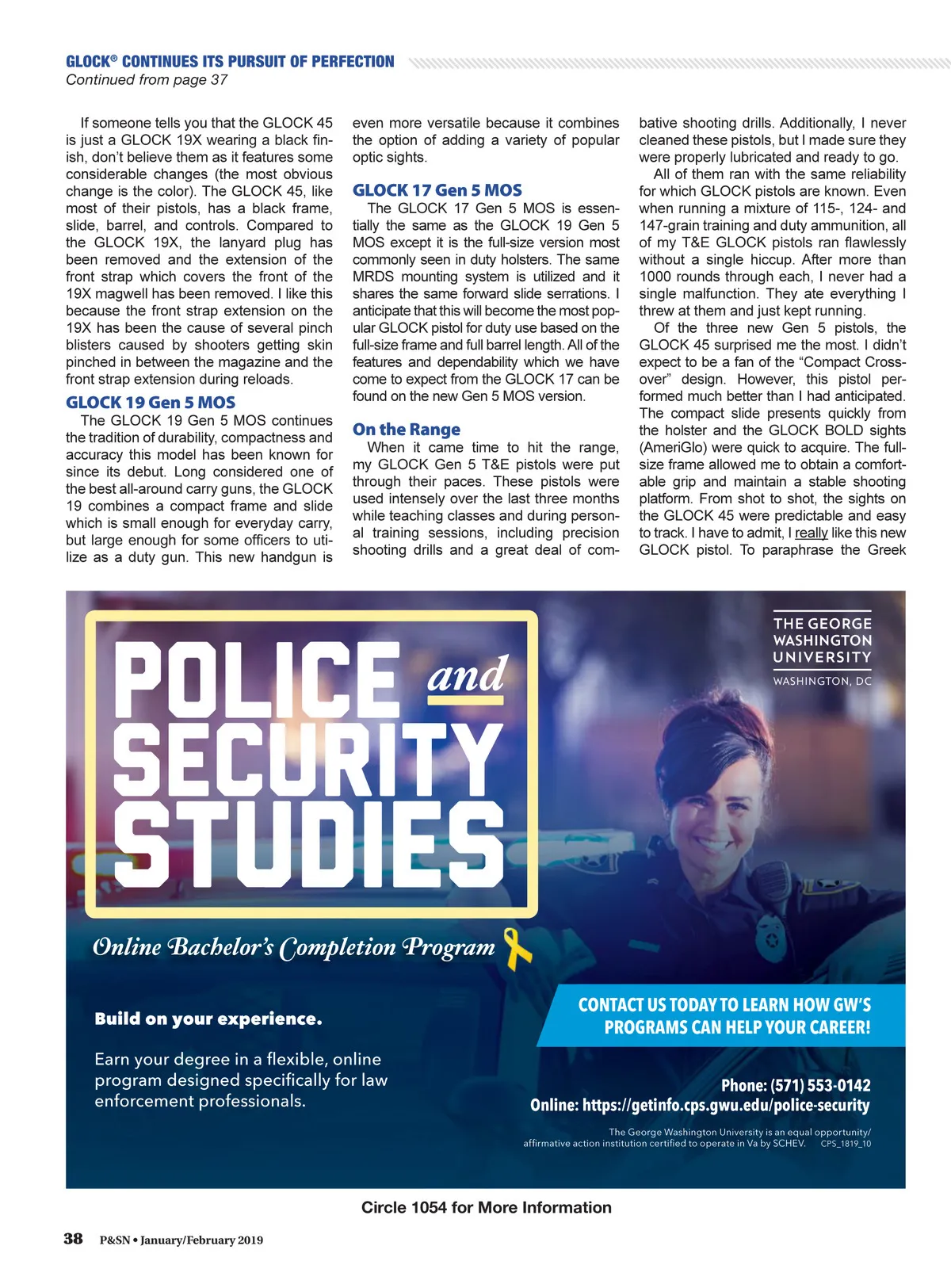 GLOCK® CONTINUES ITS PURSUIT OF PERFECTION
Continued from page 37

If someone tells you that the GLOCK 45 is just a GLOCK 19X wearing a black finish, don't believe them as it features some considerable changes (the most obvious change is the color). The GLOCK 45, like most of their pistols, has a black frame, slide, barrel, and controls. Compared to the GLOCK 19X, the lanyard plug has been removed and the extension of the front strap which covers the front of the 19X magwell has been removed. I like this because the front strap extension on the 19X has been the cause of several pinch blisters caused by shooters getting skin pinched in between the magazine and the front strap extension during reloads.

GLOCK 19 Gen 5 MOS

The GLOCK 19 Gen 5 MOS continues the tradition of durability, compactness and accuracy this model has been known for since its debut. Long considered one of the best all-around carry guns, the GLOCK 19 combines a compact frame and slide which is small enough for everyday carry, but large enough for some officers to utilize as a duty gun. This new handgun is even more versatile because it combines the option of adding a variety of popular optic sights.

GLOCK 17 Gen 5 MOS

The GLOCK 17 Gen 5 MOS is essentially the same as the GLOCK 19 Gen 5 MOS except it is the full-size version most commonly seen in duty holsters. The same MRDS mounting system is utilized and it shares the same forward slide serrations. I anticipate that this will become the most popular GLOCK pistol for duty use based on the full-size frame and full barrel length. All of the features and dependability which we have come to expect from the GLOCK 17 can be found on the new Gen 5 MOS version.

On the Range

When it came time to hit the range, my GLOCK Gen 5 T&E pistols were put through their paces. These pistols were used intensely over the last three months while teaching classes and during personal training sessions, including precision shooting drills and a great deal of combative shooting drills. Additionally, I never cleaned these pistols, but I made sure they were properly lubricated and ready to go.

All of them ran with the same reliability for which GLOCK pistols are known. Even when running a mixture of 115-, 124- and 147-grain training and duty ammunition, all of my T&E GLOCK pistols ran flawlessly without a single hiccup. After more than 1000 rounds through each, I never had a single malfunction. They ate everything I threw at them and just kept running.

Of the three new Gen 5 pistols, the GLOCK 45 surprised me the most. I didn't expect to be a fan of the "Compact Crossover" design. However, this pistol performed much better than I had anticipated. The compact slide presents quickly from the holster and the GLOCK BOLD sights (AmeriGlo) were quick to acquire. The full-size frame allowed me to obtain a comfortable grip and maintain a stable shooting platform. From shot to shot, the sights on the GLOCK 45 were predictable and easy to track. I have to admit, I really like this new GLOCK pistol. To paraphrase the Greek

POLICE and SECURITY STUDIES

THE GEORGE WASHINGTON UNIVERSITY
WASHINGTON, DC

Online Bachelor's Completion Program

Build on your experience.

Earn your degree in a flexible, online program designed specifically for law enforcement professionals.

CONTACT US TODAY TO LEARN HOW GW'S PROGRAMS CAN HELP YOUR CAREER!

Phone: (571) 553-0142
Online: https://getinfo.cps.gwu.edu/police-security

The George Washington University is an equal opportunity/ affirmative action institution certified to operate in Va by SCHEV. CPS_1819_10

Circle 1054 for More Information

38 P&SN • January/February 2019